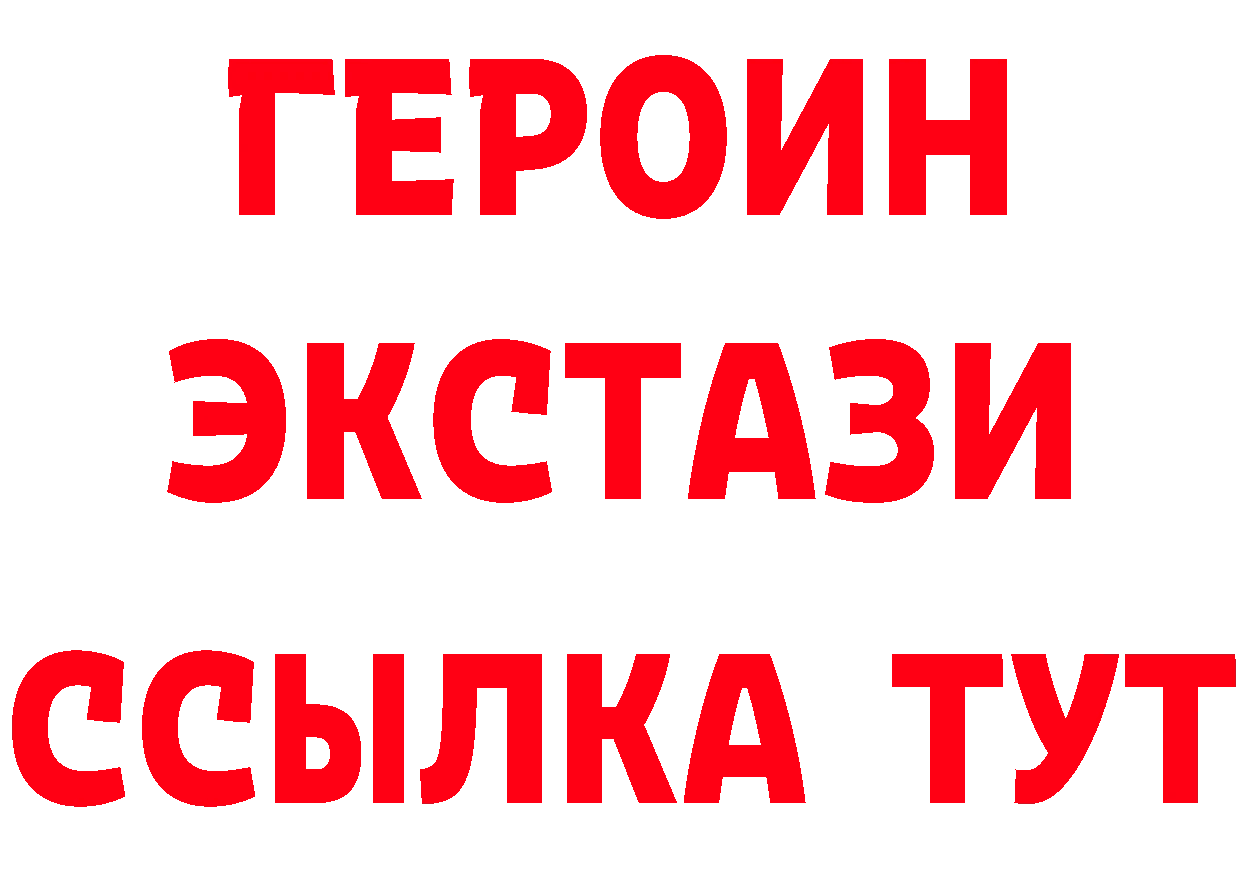 ГЕРОИН
ЭКСТАЗИ
ССЫЛКА ТУТ